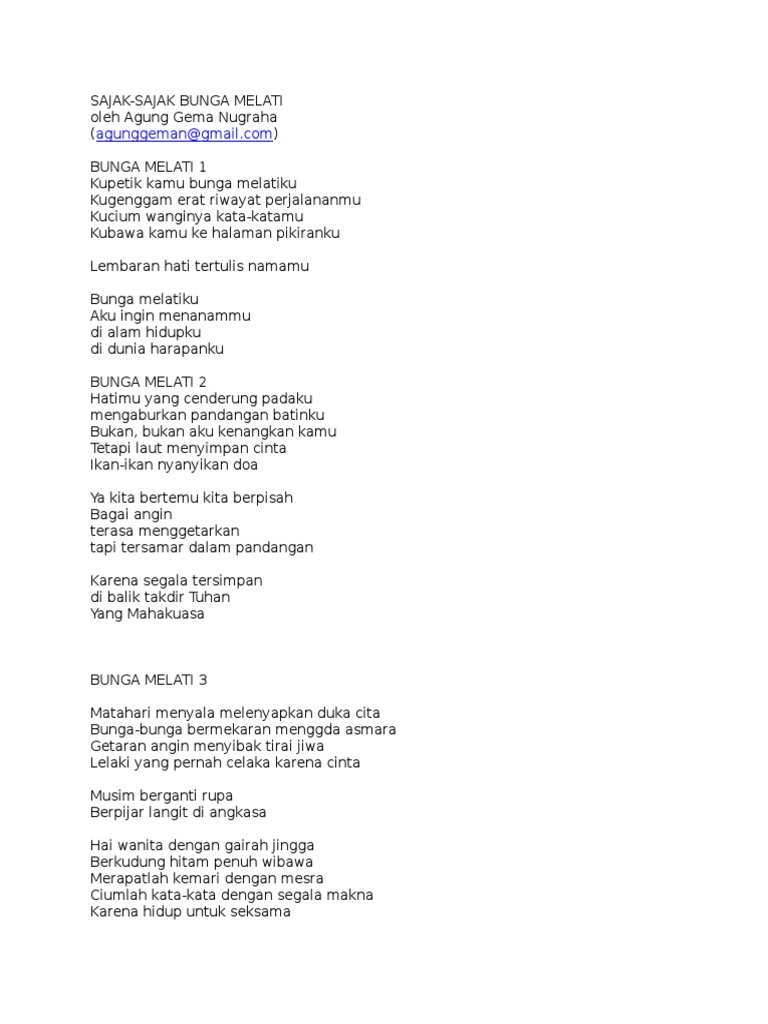 SAJAK-SAJAK BUNGA MELATI
oleh Agung Gema Nugraha
(agunggeman@gmail.com)

BUNGA MELATI 1
Kupetik kamu bunga melatiku
Kugenggam erat riwayat perjalananmu
Kucium wanginya kata-katamu
Kubawa kamu ke halaman pikiranku

Lembaran hati tertulis namamu

Bunga melatiku
Aku ingin menanammu
di alam hidupku
di dunia harapanku

BUNGA MELATI 2
Hatimu yang cenderung padaku
mengaburkan pandangan batinku
Bukan, bukan aku kenangkan kamu
Tetapi laut menyimpan cinta
Ikan-ikan nyanyikan doa

Ya kita bertemu kita berpisah
Bagai angin
terasa menggetarkan
tapi tersamar dalam pandangan

Karena segala tersimpan
di balik takdir Tuhan
Yang Mahakuasa

BUNGA MELATI 3

Matahari menyala melenyapkan duka cita
Bunga-bunga bermekaran menggda asmara
Getaran angin menyibak tirai jiwa
Lelaki yang pernah celaka karena cinta

Musim berganti rupa
Berpijar langit di angkasa

Hai wanita dengan gairah jingga
Berkudung hitam penuh wibawa
Merapatlah kemari dengan mesra
Ciumlah kata-kata dengan segala makna
Karena hidup untuk seksama